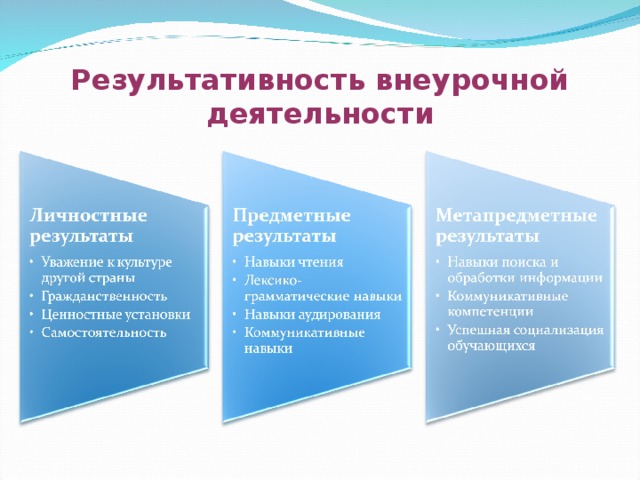 Результативность внеурочной деятельности

Личностные результаты
• Уважение к культуре другой страны
• Гражданственность
• Ценностные установки
• Самостоятельность

Предметные результаты
• Навыки чтения
• Лексико-грамматические навыки
• Навыки аудирования
• Коммуникативные навыки

Метапредметные результаты
• Навыки поиска и обработки информации
• Коммуникативные компетенции
• Успешная социализация обучающихся